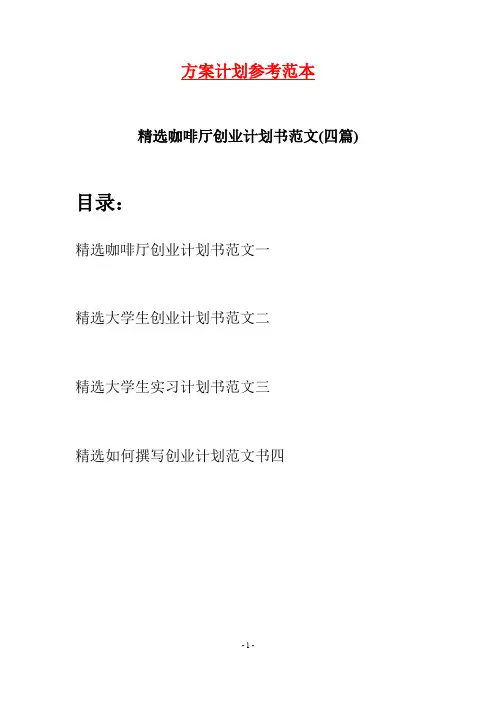 方案计划参考范本

精选咖啡厅创业计划书范文(四篇)

目录：

精选咖啡厅创业计划书范文一

精选大学生创业计划书范文二

精选大学生实习计划书范文三

精选如何撰写创业计划范文书四

-1-